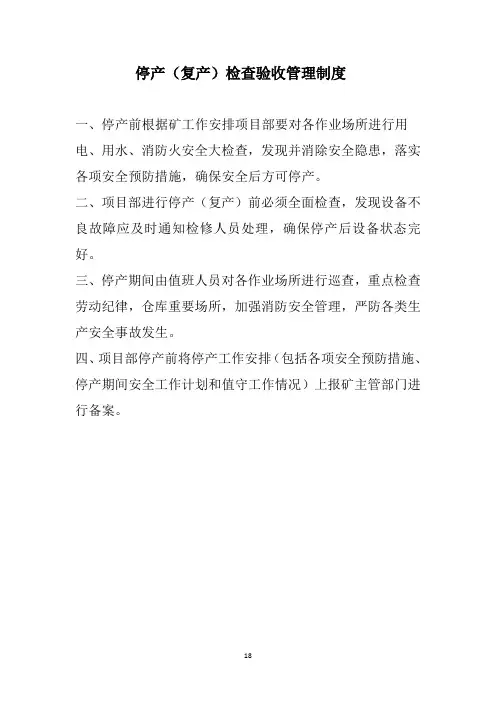 停产（复产）检查验收管理制度

一、停产前根据矿工作安排项目部要对各作业场所进行用电、用水、消防火安全大检查，发现并消除安全隐患，落实各项安全预防措施，确保安全后方可停产。

二、项目部进行停产（复产）前必须全面检查，发现设备不良故障应及时通知检修人员处理，确保停产后设备状态完好。

三、停产期间由值班人员对各作业场所进行巡查，重点检查劳动纪律，仓库重要场所，加强消防安全管理，严防各类生产安全事故发生。

四、项目部停产前将停产工作安排（包括各项安全预防措施、停产期间安全工作计划和值守工作情况）上报矿主管部门进行备案。

18